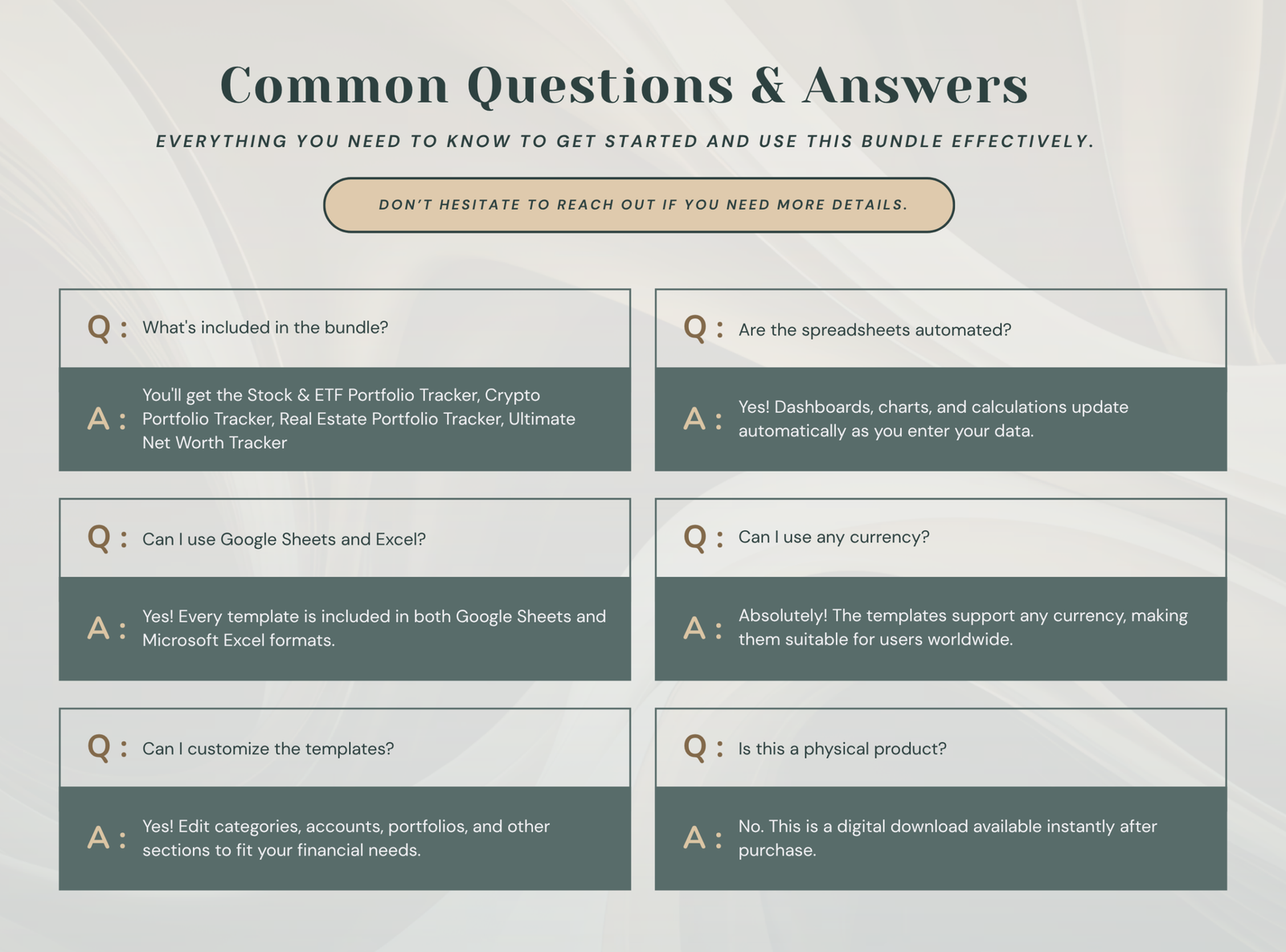 Common Questions & Answers

EVERYTHING YOU NEED TO KNOW TO GET STARTED AND USE THIS BUNDLE EFFECTIVELY.

DON'T HESITATE TO REACH OUT IF YOU NEED MORE DETAILS.

Q : What's included in the bundle?

A : You'll get the Stock & ETF Portfolio Tracker, Crypto Portfolio Tracker, Real Estate Portfolio Tracker, Ultimate Net Worth Tracker

Q : Can I use Google Sheets and Excel?

A : Yes! Every template is included in both Google Sheets and Microsoft Excel formats.

Q : Can I customize the templates?

A : Yes! Edit categories, accounts, portfolios, and other sections to fit your financial needs.

Q : Are the spreadsheets automated?

A : Yes! Dashboards, charts, and calculations update automatically as you enter your data.

Q : Can I use any currency?

A : Absolutely! The templates support any currency, making them suitable for users worldwide.

Q : Is this a physical product?

A : No. This is a digital download available instantly after purchase.